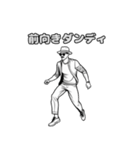 前向きダンディ